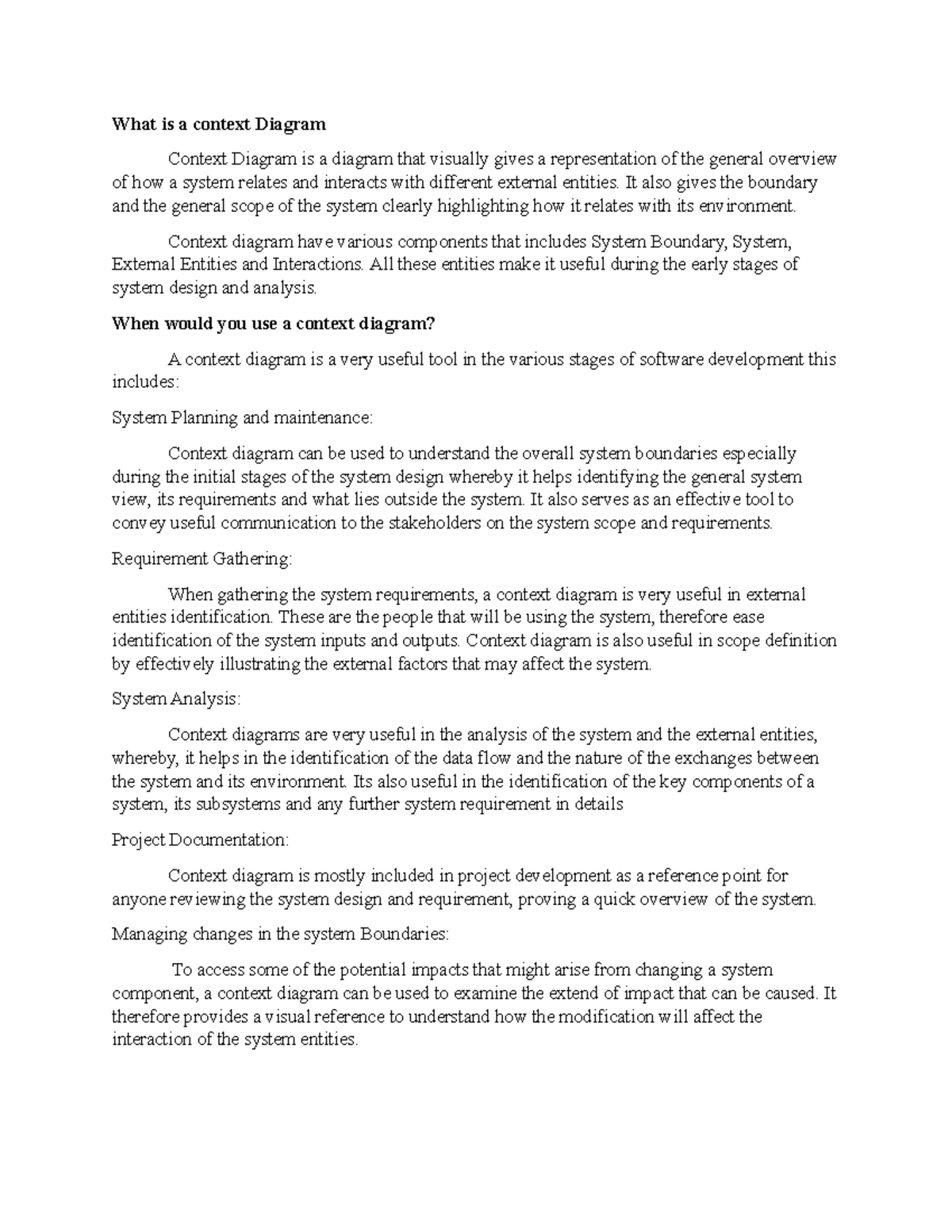 What is a context Diagram

Context Diagram is a diagram that visually gives a representation of the general overview of how a system relates and interacts with different external entities. It also gives the boundary and the general scope of the system clearly highlighting how it relates with its environment.

Context diagram have various components that includes System Boundary, System, External Entities and Interactions. All these entities make it useful during the early stages of system design and analysis.

When would you use a context diagram?

A context diagram is a very useful tool in the various stages of software development this includes:

System Planning and maintenance:

Context diagram can be used to understand the overall system boundaries especially during the initial stages of the system design whereby it helps identifying the general system view, its requirements and what lies outside the system. It also serves as an effective tool to convey useful communication to the stakeholders on the system scope and requirements.

Requirement Gathering:

When gathering the system requirements, a context diagram is very useful in external entities identification. These are the people that will be using the system, therefore ease identification of the system inputs and outputs. Context diagram is also useful in scope definition by effectively illustrating the external factors that may affect the system.

System Analysis:

Context diagrams are very useful in the analysis of the system and the external entities, whereby, it helps in the identification of the data flow and the nature of the exchanges between the system and its environment. Its also useful in the identification of the key components of a system, its subsystems and any further system requirement in details

Project Documentation:

Context diagram is mostly included in project development as a reference point for anyone reviewing the system design and requirement, proving a quick overview of the system.

Managing changes in the system Boundaries:

To access some of the potential impacts that might arise from changing a system component, a context diagram can be used to examine the extend of impact that can be caused. It therefore provides a visual reference to understand how the modification will affect the interaction of the system entities.